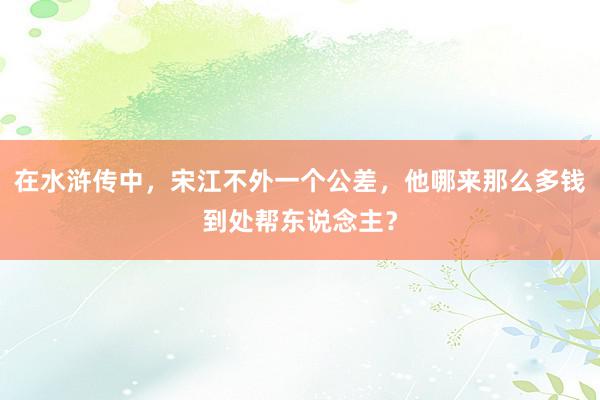 在水浒传中，宋江不外一个公差，他哪来那么多钱到处帮东说念主？